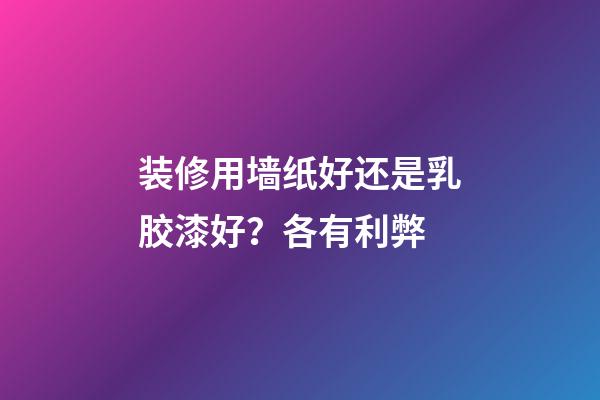 装修用墙纸好还是乳胶漆好？各有利弊